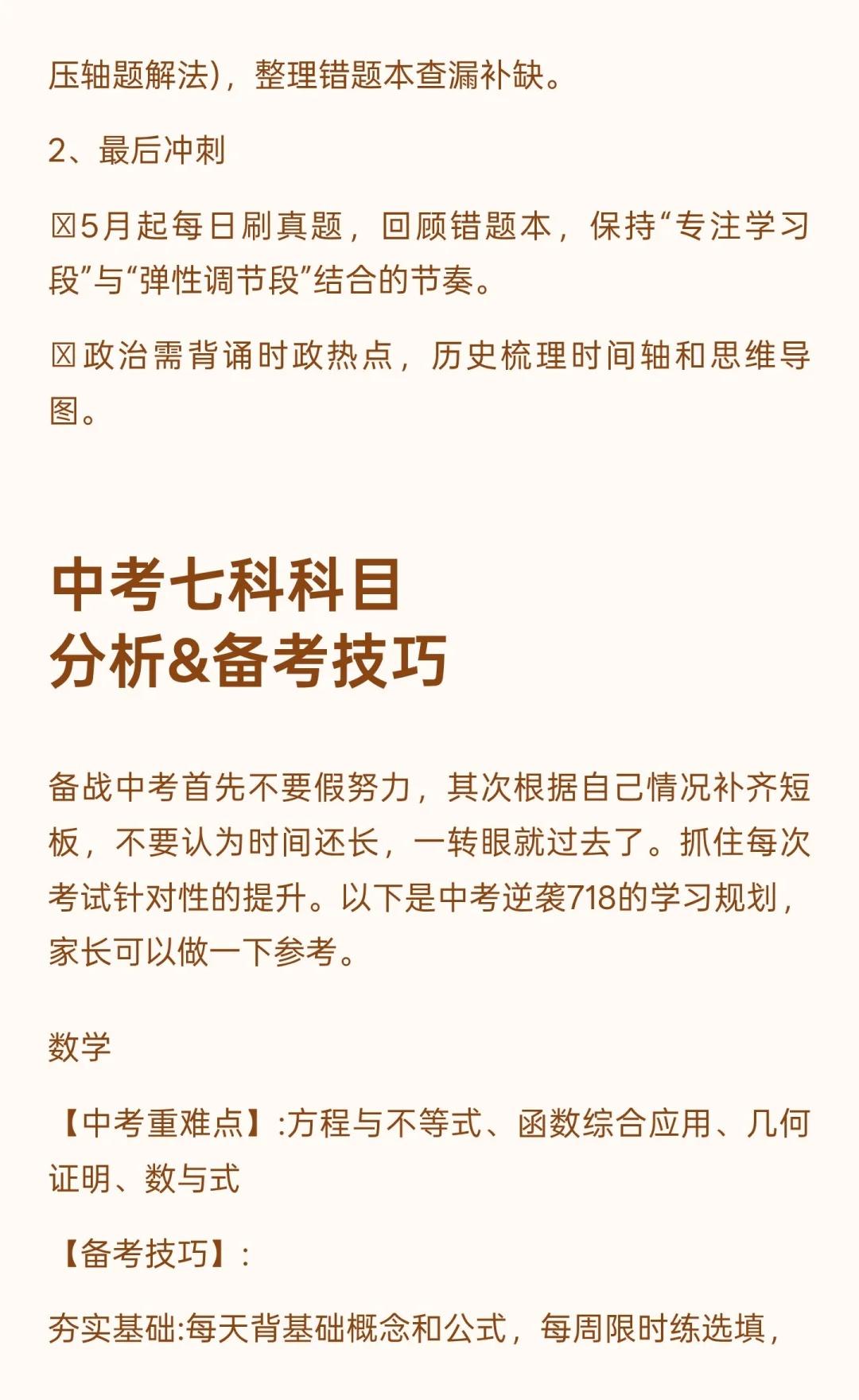 压轴题解法)，整理错题本查漏补缺。

2、最后冲刺

☒5月起每日刷真题，回顾错题本，保持“专注学习段”与“弹性调节段”结合的节奏。

☒政治需背诵时政热点，历史梳理时间轴和思维导图。

中考七科科目
分析&备考技巧

备战中考首先不要假努力，其次根据自己情况补齐短板，不要认为时间还长，一转眼就过去了。抓住每次考试针对性的提升。以下是中考逆袭718的学习规划，家长可以做一下参考。

数学

【中考重难点】:方程与不等式、函数综合应用、几何证明、数与式

【备考技巧】:

夯实基础:每天背基础概念和公式，每周限时练选填，